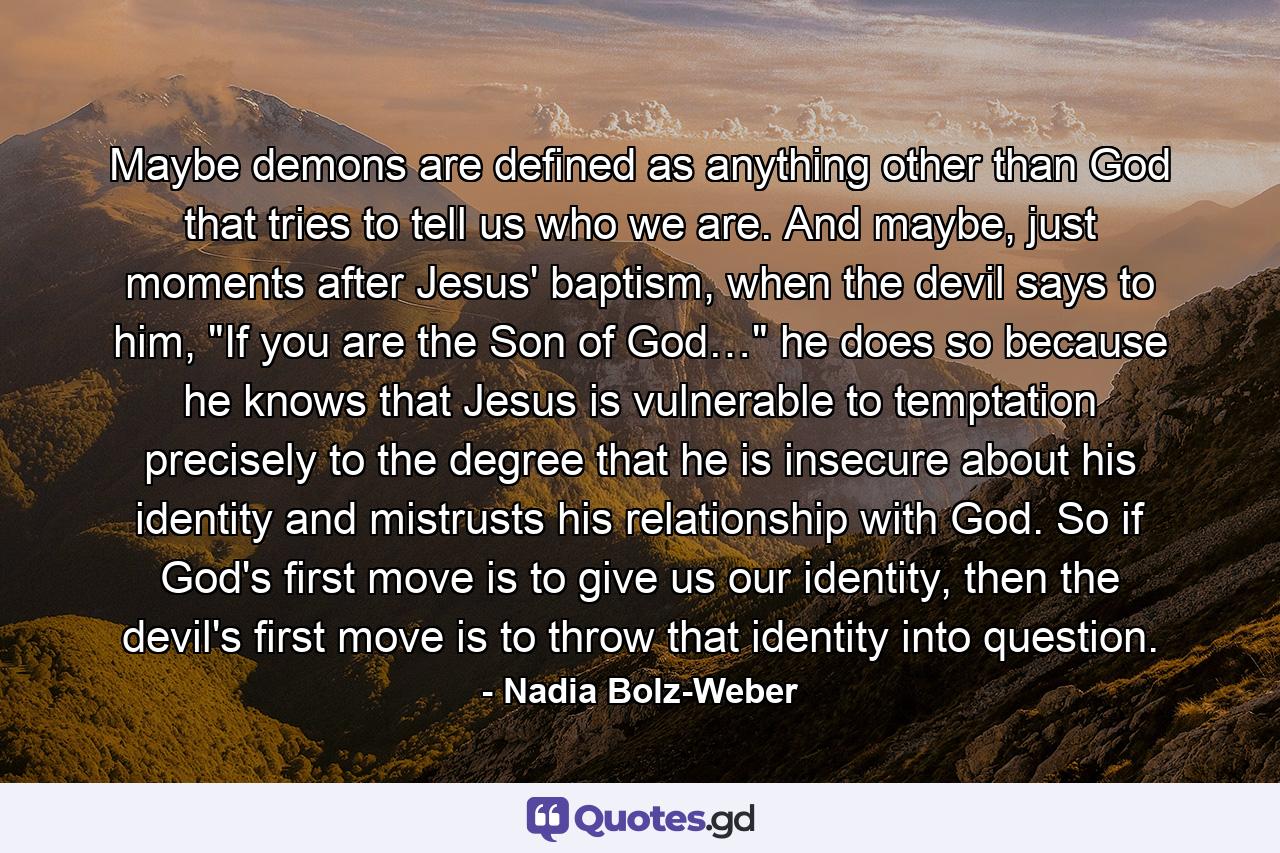 Maybe demons are defined as anything other than God that tries to tell us who we are. And maybe, just moments after Jesus' baptism, when the devil says to him, "If you are the Son of God…" he does so because he knows that Jesus is vulnerable to temptation precisely to the degree that he is insecure about his identity and mistrusts his relationship with God. So if God's first move is to give us our identity, then the devil's first move is to throw that identity into question.

- Nadia Bolz-Weber

Quotes.gd